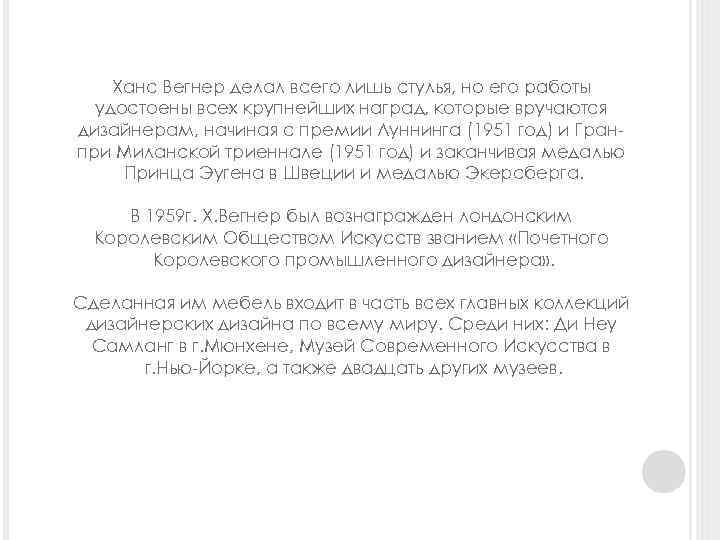 Ханс Вегнер делал всего лишь стулья, но его работы удостоены всех крупнейших наград, которые вручаются дизайнерам, начиная с премии Луннинга (1951 год) и Гран-при Миланской триеннале (1951 год) и заканчивая медалью Принца Эугена в Швеции и медалью Экерсберга.

В 1959г. Х.Вегнер был вознагражден лондонским Королевским Обществом Искусств званием «Почетного Королевского промышленного дизайнера».

Сделанная им мебель входит в часть всех главных коллекций дизайнерских дизайна по всему миру. Среди них: Ди Неу Самланг в г.Мюнхене, Музей Современного Искусства в г.Нью-Йорке, а также двадцать других музеев.